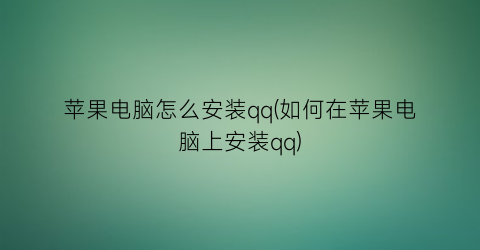 苹果电脑怎么安装qq(如何在苹果电脑上安装qq)